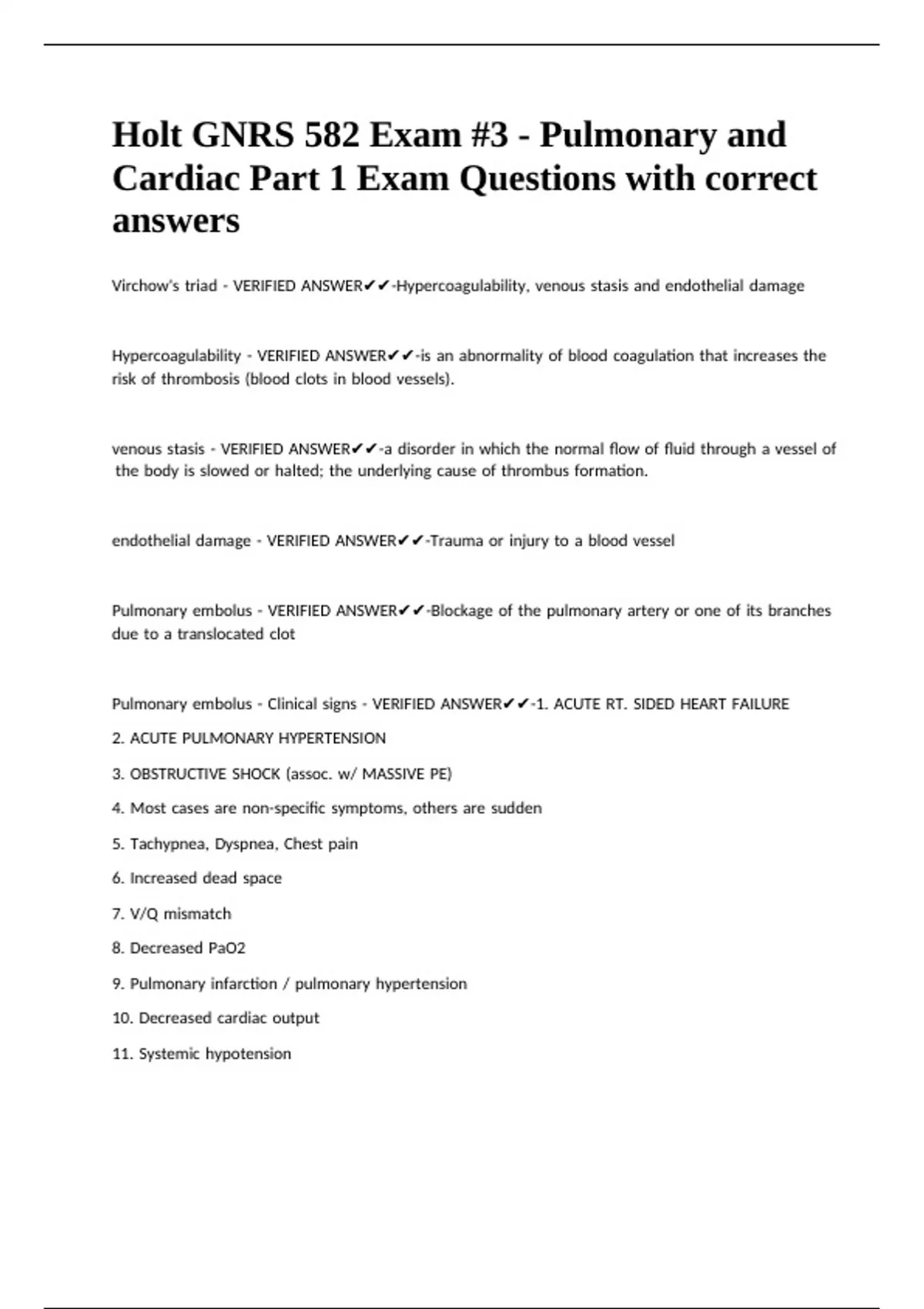 Holt GNRS 582 Exam #3 - Pulmonary and Cardiac Part 1 Exam Questions with correct answers

Virchow's triad - VERIFIED ANSWER✔✔-Hypercoagulability, venous stasis and endothelial damage

Hypercoagulability - VERIFIED ANSWER✔✔-is an abnormality of blood coagulation that increases the risk of thrombosis (blood clots in blood vessels).

venous stasis - VERIFIED ANSWER✔✔-a disorder in which the normal flow of fluid through a vessel of the body is slowed or halted; the underlying cause of thrombus formation.

endothelial damage - VERIFIED ANSWER✔✔-Trauma or injury to a blood vessel

Pulmonary embolus - VERIFIED ANSWER✔✔-Blockage of the pulmonary artery or one of its branches due to a translocated clot

Pulmonary embolus - Clinical signs - VERIFIED ANSWER✔✔-1. ACUTE RT. SIDED HEART FAILURE

2. ACUTE PULMONARY HYPERTENSION

3. OBSTRUCTIVE SHOCK (assoc. w/ MASSIVE PE)

4. Most cases are non-specific symptoms, others are sudden

5. Tachypnea, Dyspnea, Chest pain

6. Increased dead space

7. V/Q mismatch

8. Decreased PaO2

9. Pulmonary infarction / pulmonary hypertension

10. Decreased cardiac output

11. Systemic hypotension